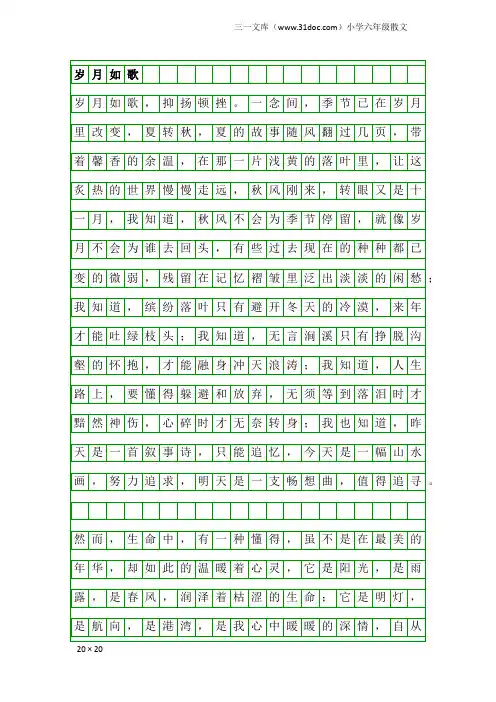 三一文库（www.31doc.com）小学六年级散文

岁月如歌

岁月如歌，抑扬顿挫。一念间，季节已在岁月里改变，夏转秋，夏的故事随风翻过几页，带着馨香的余温，在那一片浅黄的落叶里，让这炙热的世界慢慢走远，秋风刚来，转眼又是十一月，我知道，秋风不会为季节停留，就像岁月不会为谁去回头，有些过去现在的种种都已变的微弱，残留在记忆褶皱里泛出淡淡的闲愁；我知道，缤纷落叶只有避开冬天的冷漠，来年才能吐绿枝头；我知道，无言涧溪只有挣脱沟壑的怀抱，才能融身冲天浪涛；我知道，人生路上，要懂得躲避和放弃，无须等到落泪时才黯然神伤，心碎时才无奈转身；我也知道，昨天是一首叙事诗，只能追忆，今天是一幅山水画，努力追求，明天是一支畅想曲，值得追寻。

然而，生命中，有一种懂得，虽不是在最美的年华，却如此的温暖着心灵，它是阳光，是雨露，是春风，润泽着枯涩的生命；它是明灯，是航向，是港湾，是我心中暖暖的深情，自从

20×20